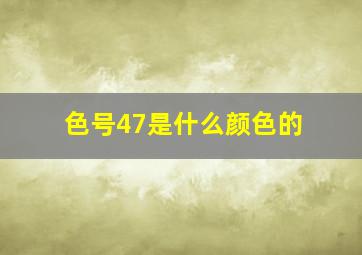 色号47是什么颜色的